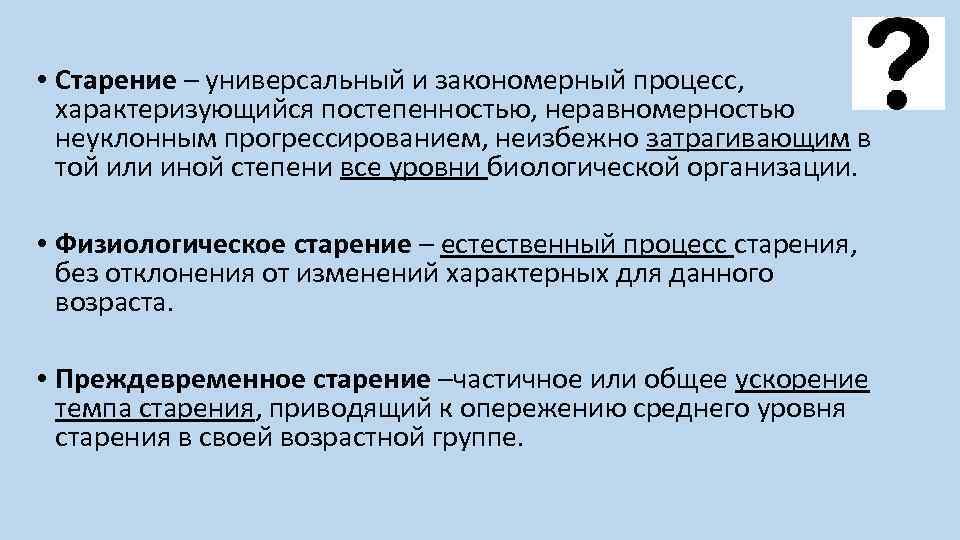 ?

• Старение – универсальный и закономерный процесс, характеризующийся постепенностью, неравномерностью неуклонным прогрессированием, неизбежно затрагивающим в той или иной степени все уровни биологической организации.

• Физиологическое старение – естественный процесс старения, без отклонения от изменений характерных для данного возраста.

• Преждевременное старение –частичное или общее ускорение темпа старения, приводящий к опережению среднего уровня старения в своей возрастной группе.